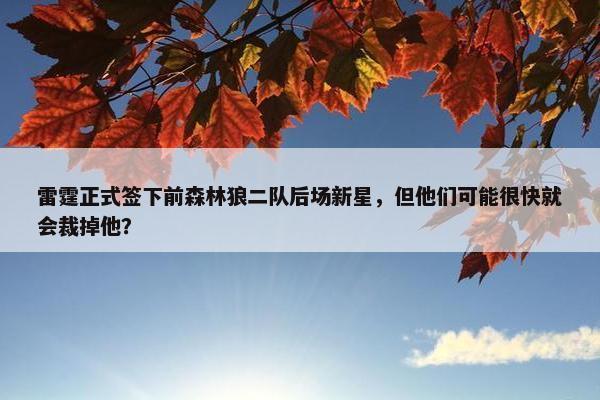 雷霆正式签下前森林狼二队后场新星，但他们可能很快就会裁掉他?